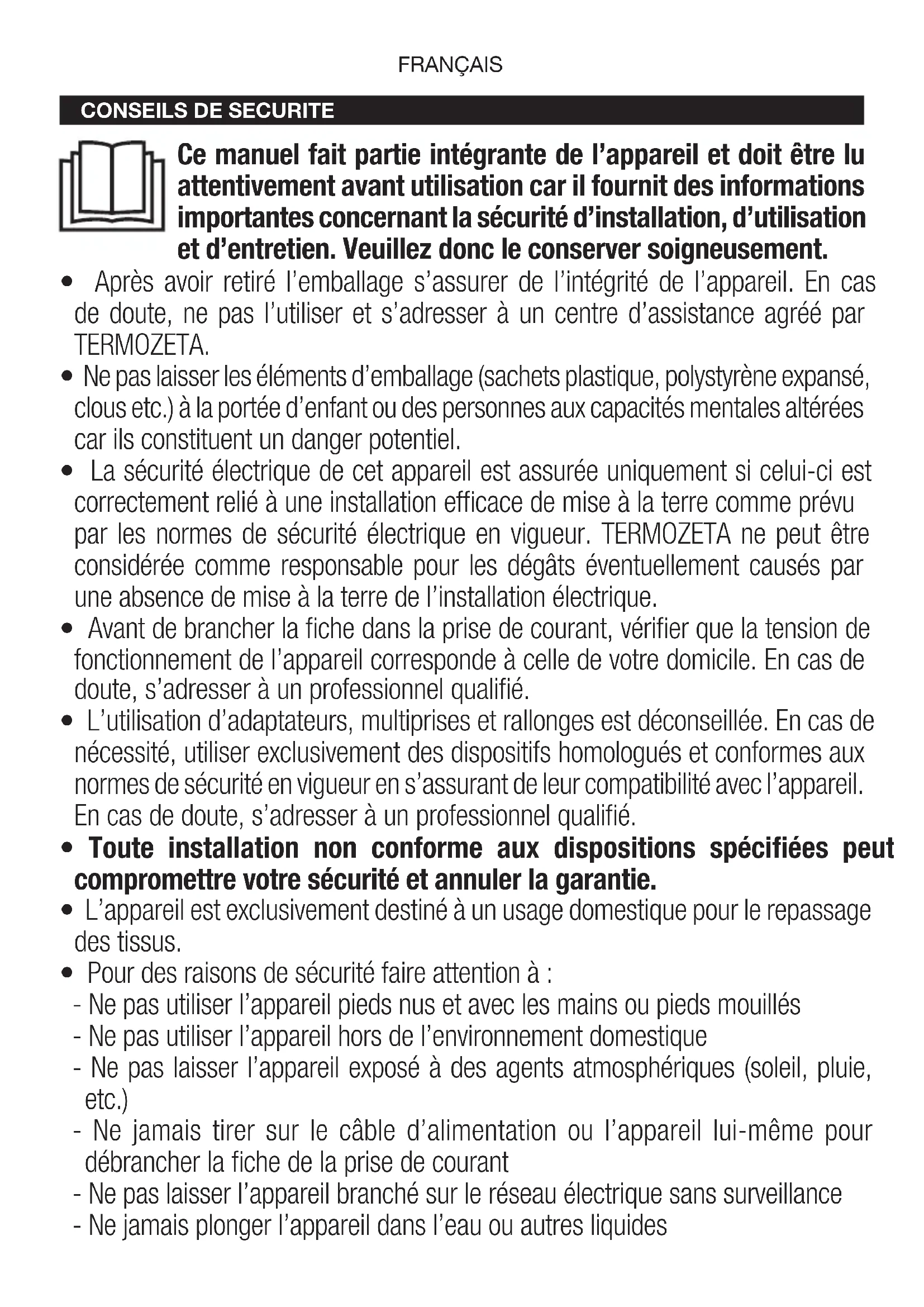 FRANÇAIS

CONSEILS DE SECURITE

Ce manuel fait partie intégrante de l'appareil et doit être lu attentivement avant utilisation car il fournit des informations importantes concernant la sécurité d'installation, d'utilisation et d'entretien. Veuillez donc le conserver soigneusement.

• Après avoir retiré l'emballage s'assurer de l'intégrité de l'appareil. En cas de doute, ne pas l'utiliser et s'adresser à un centre d'assistance agréé par TERMOZETA.
• Ne pas laisser les éléments d'emballage (sachets plastique, polystyrène expansé, clous etc.) à la portée d'enfant ou des personnes aux capacités mentales altérées car ils constituent un danger potentiel.
• La sécurité électrique de cet appareil est assurée uniquement si celui-ci est correctement relié à une installation efficace de mise à la terre comme prévu par les normes de sécurité électrique en vigueur. TERMOZETA ne peut être considérée comme responsable pour les dégâts éventuellement causés par une absence de mise à la terre de l'installation électrique.
• Avant de brancher la fiche dans la prise de courant, vérifier que la tension de fonctionnement de l'appareil corresponde à celle de votre domicile. En cas de doute, s'adresser à un professionnel qualifié.
• L'utilisation d'adaptateurs, multiprises et rallonges est déconseillée. En cas de nécessité, utiliser exclusivement des dispositifs homologués et conformes aux normes de sécurité en vigueur en s'assurant de leur compatibilité avec l'appareil. En cas de doute, s'adresser à un professionnel qualifié.
• Toute installation non conforme aux dispositions spécifiées peut compromettre votre sécurité et annuler la garantie.
• L'appareil est exclusivement destiné à un usage domestique pour le repassage des tissus.
• Pour des raisons de sécurité faire attention à :
- Ne pas utiliser l'appareil pieds nus et avec les mains ou pieds mouillés
- Ne pas utiliser l'appareil hors de l'environnement domestique
- Ne pas laisser l'appareil exposé à des agents atmosphériques (soleil, pluie, etc.)
- Ne jamais tirer sur le câble d'alimentation ou l'appareil lui-même pour débrancher la fiche de la prise de courant
- Ne pas laisser l'appareil branché sur le réseau électrique sans surveillance
- Ne jamais plonger l'appareil dans l'eau ou autres liquides